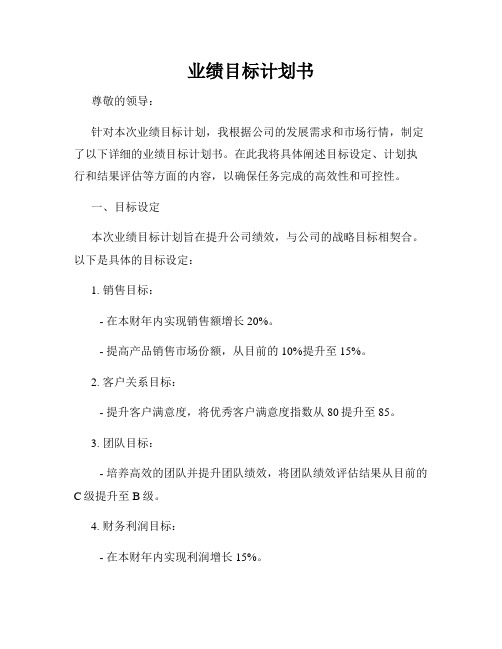 业绩目标计划书

尊敬的领导：

针对本次业绩目标计划，我根据公司的发展需求和市场行情，制定了以下详细的业绩目标计划书。在此我将具体阐述目标设定、计划执行和结果评估等方面的内容，以确保任务完成的高效性和可控性。

一、目标设定

本次业绩目标计划旨在提升公司绩效，与公司的战略目标相契合。以下是具体的目标设定：

1. 销售目标：

- 在本财年内实现销售额增长 20%。

- 提高产品销售市场份额，从目前的 10%提升至 15%。

2. 客户关系目标：

- 提升客户满意度，将优秀客户满意度指数从 80 提升至 85。

3. 团队目标：

- 培养高效的团队并提升团队绩效，将团队绩效评估结果从目前的 C 级提升至 B 级。

4. 财务利润目标：

- 在本财年内实现利润增长 15%。